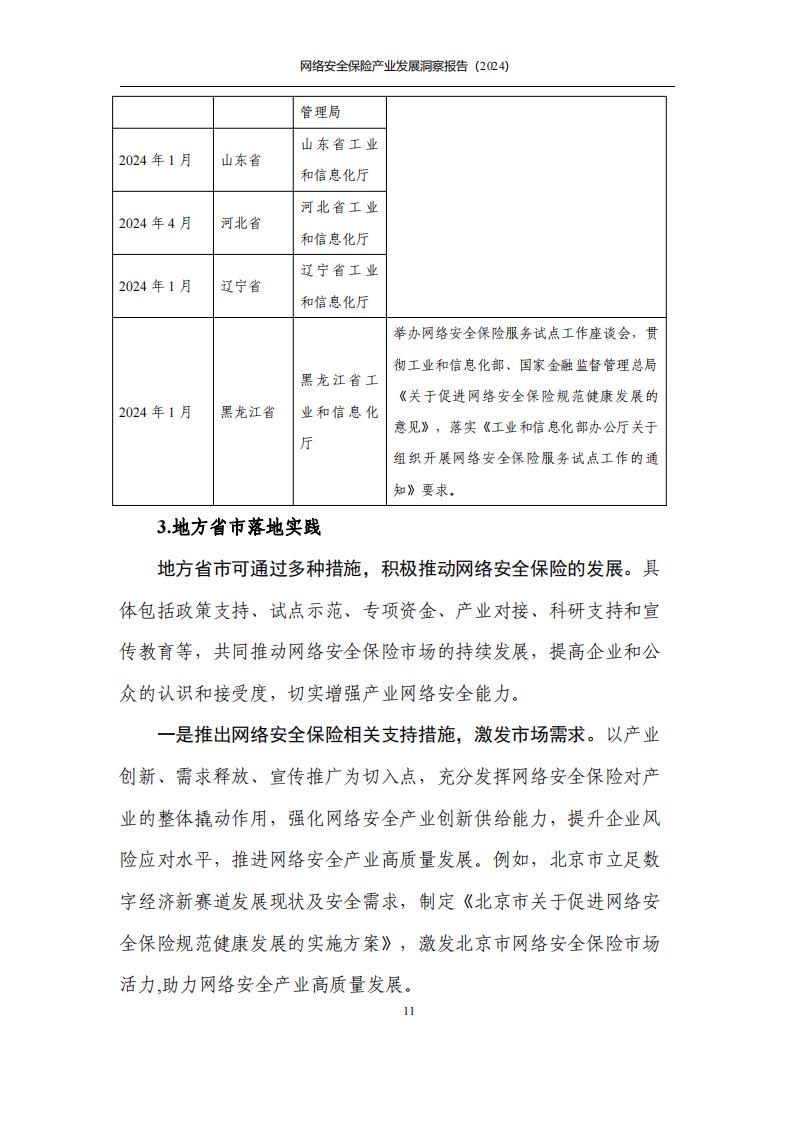 网络安全保险产业发展洞察报告（2024）

| | | 管理局 | |
|---|---|---|---|
| 2024 年 1 月 | 山东省 | 山东省工业和信息化厅 | |
| 2024 年 4 月 | 河北省 | 河北省工业和信息化厅 | |
| 2024 年 1 月 | 辽宁省 | 辽宁省工业和信息化厅 | |
| 2024 年 1 月 | 黑龙江省 | 黑龙江省工业和信息化厅 | 举办网络安全保险服务试点工作座谈会，贯彻工业和信息化部、国家金融监督管理总局《关于促进网络安全保险规范健康发展的意见》，落实《工业和信息化部办公厅关于组织开展网络安全保险服务试点工作的通知》要求。 |

3.地方省市落地实践

地方省市可通过多种措施，积极推动网络安全保险的发展。具体包括政策支持、试点示范、专项资金、产业对接、科研支持和宣传教育等，共同推动网络安全保险市场的持续发展，提高企业和公众的认识和接受度，切实增强产业网络安全能力。

一是推出网络安全保险相关支持措施，激发市场需求。以产业创新、需求释放、宣传推广为切入点，充分发挥网络安全保险对产业的整体撬动作用，强化网络安全产业创新供给能力，提升企业风险应对水平，推进网络安全产业高质量发展。例如，北京市立足数字经济新赛道发展现状及安全需求，制定《北京市关于促进网络安全保险规范健康发展的实施方案》，激发北京市网络安全保险市场活力,助力网络安全产业高质量发展。

11